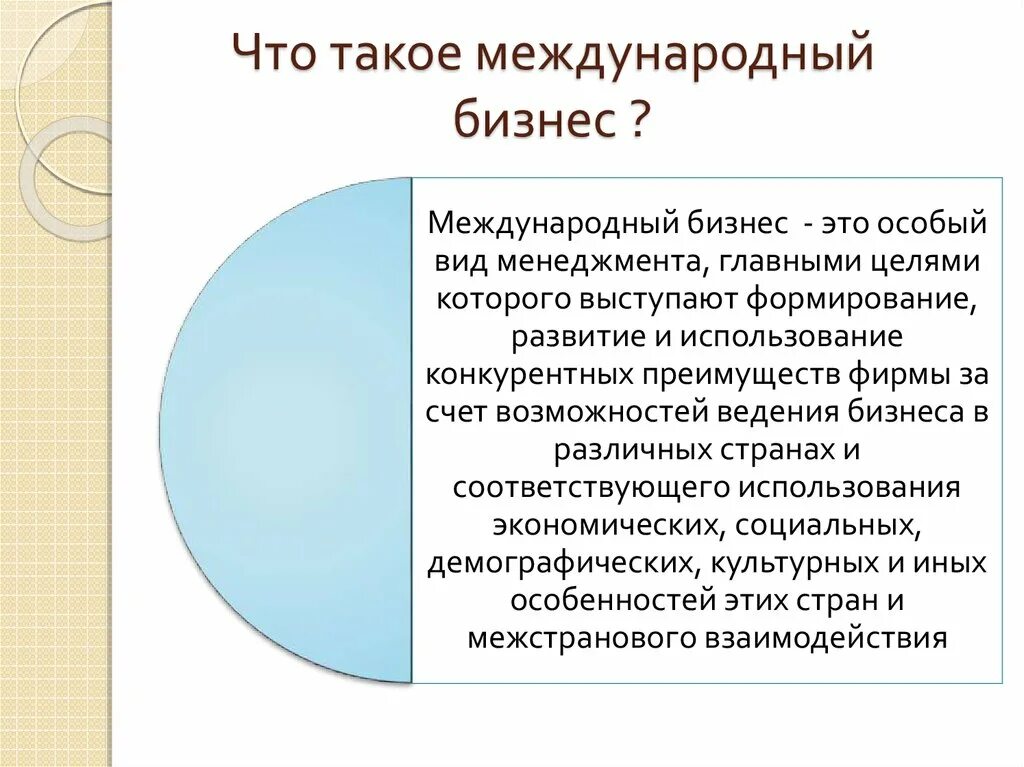 Что такое международный бизнес ?

Международный бизнес - это особый вид менеджмента, главными целями которого выступают формирование, развитие и использование конкурентных преимуществ фирмы за счет возможностей ведения бизнеса в различных странах и соответствующего использования экономических, социальных, демографических, культурных и иных особенностей этих стран и межстранового взаимодействия